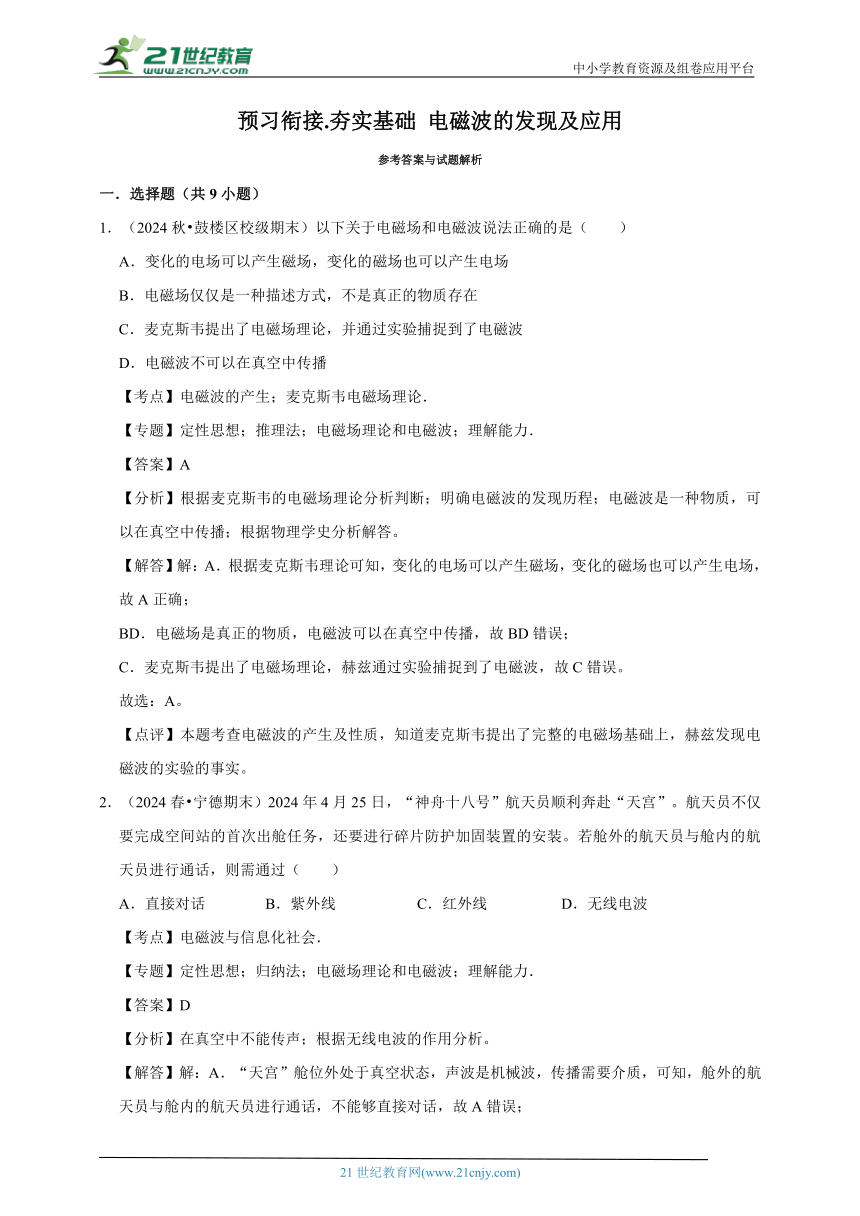 21世纪教育
www.21cnjy.com
中小学教育资源及组卷应用平台

预习衔接.夯实基础 电磁波的发现及应用

参考答案与试题解析

一．选择题（共 9 小题）

1．（2024 秋•鼓楼区校级期末）以下关于电磁场和电磁波说法正确的是（　　）

A．变化的电场可以产生磁场，变化的磁场也可以产生电场

B．电磁场仅仅是一种描述方式，不是真正的物质存在

C．麦克斯韦提出了电磁场理论，并通过实验捕捉到了电磁波

D．电磁波不可以在真空中传播

【考点】电磁波的产生；麦克斯韦电磁场理论．

【专题】定性思想；推理法；电磁场理论和电磁波；理解能力．

【答案】A

【分析】根据麦克斯韦的电磁场理论分析判断；明确电磁波的发现历程；电磁波是一种物质，可以在真空中传播；根据物理学史分析解答。

【解答】解：A．根据麦克斯韦理论可知，变化的电场可以产生磁场，变化的磁场也可以产生电场，故 A 正确；

BD．电磁场是真正的物质，电磁波可以在真空中传播，故 BD 错误；

C．麦克斯韦提出了电磁场理论，赫兹通过实验捕捉到了电磁波，故 C 错误。

故选：A。

【点评】本题考查电磁波的产生及性质，知道麦克斯韦提出了完整的电磁场基础上，赫兹发现电磁波的实验的事实。

2．（2024 春•宁德期末）2024 年 4 月 25 日，“神舟十八号”航天员顺利奔赴“天宫”。航天员不仅要完成空间站的首次出舱任务，还要进行碎片防护加固装置的安装。若舱外的航天员与舱内的航天员进行通话，则需通过（　　）

A．直接对话　　B．紫外线　　C．红外线　　D．无线电波

【考点】电磁波与信息化社会．

【专题】定性思想；归纳法；电磁场理论和电磁波；理解能力．

【答案】D

【分析】在真空中不能传声；根据无线电波的作用分析。

【解答】解：A．“天宫”舱位外处于真空状态，声波是机械波，传播需要介质，可知，舱外的航天员与舱内的航天员进行通话，不能够直接对话，故 A 错误；

21 世纪教育网(www.21cnjy.com)